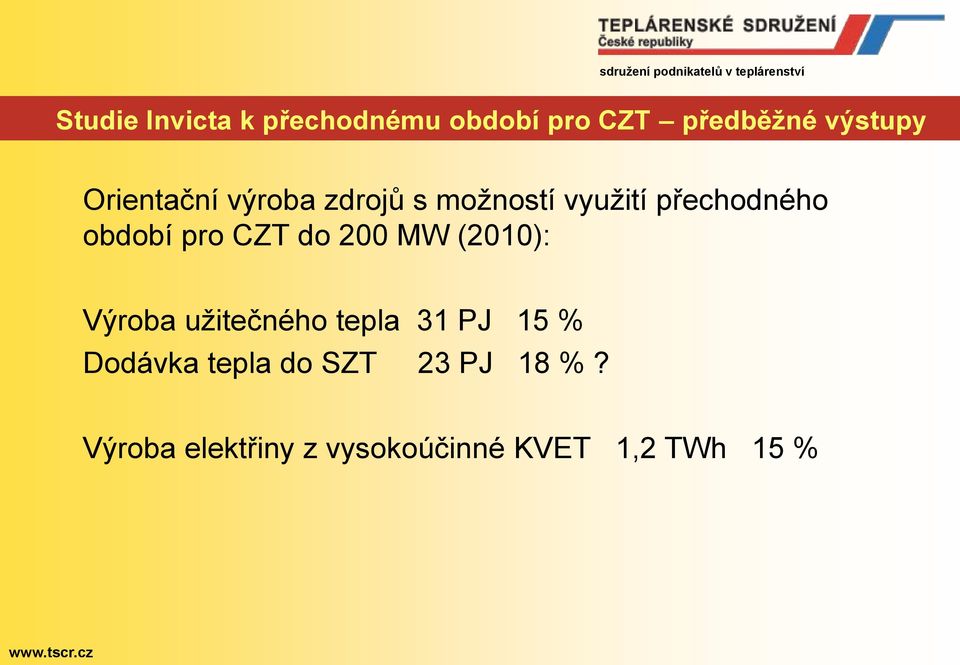 TEPLÁRENSKÉ SDRUŽENÍ
České republiky

sdružení podnikatelů v teplárenství

Studie Invicta k přechodnému období pro CZT – předběžné výstupy

Orientační výroba zdrojů s možností využití přechodného období pro CZT do 200 MW (2010):

Výroba užitečného tepla 31 PJ 15 %
Dodávka tepla do SZT 23 PJ 18 % ?

Výroba elektřiny z vysokoúčinné KVET 1,2 TWh 15 %

www.tscr.cz